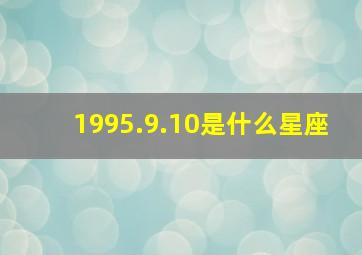 1995.9.10是什么星座